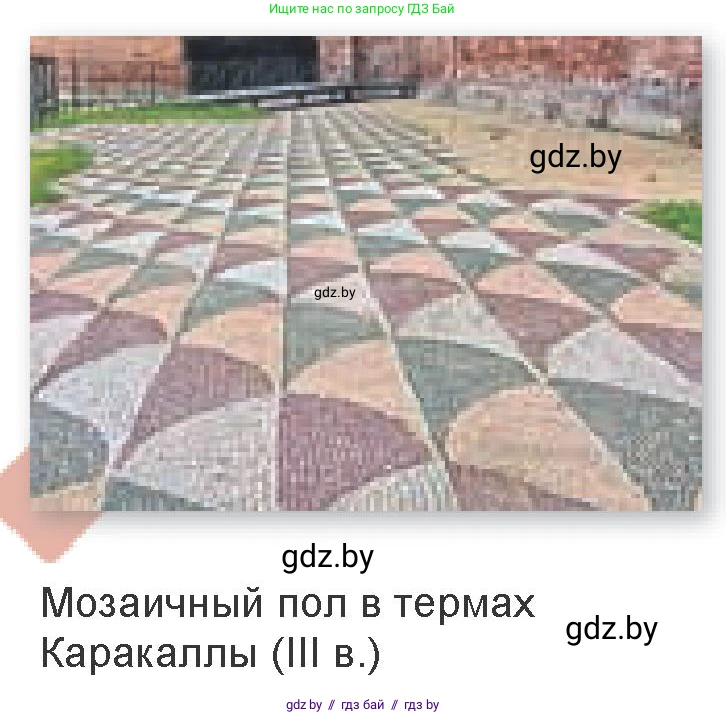 Ищите нас по запросу ГДЗ Бай

gdz.by

gdz.by

gdz.by

Мозаичный пол в термах Каракаллы (III в.)

gdz.by

gdz.by // гдз бай // гдз by